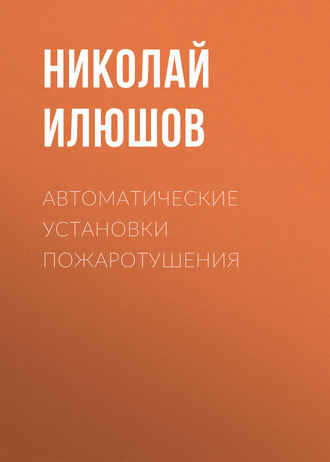 НИКОЛАЙ ИЛЮШОВ

АВТОМАТИЧЕСКИЕ УСТАНОВКИ ПОЖАРОТУШЕНИЯ